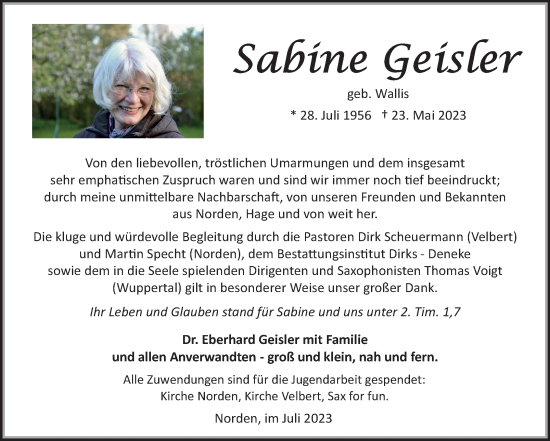 Sabine Geisler

geb. Wallis

* 28. Juli 1956 † 23. Mai 2023

Von den liebevollen, tröstlichen Umarmungen und dem insgesamt sehr emphatischen Zuspruch waren und sind wir immer noch tief beeindruckt; durch meine unmittelbare Nachbarschaft, von unseren Freunden und Bekannten aus Norden, Hage und von weit her.

Die kluge und würdevolle Begleitung durch die Pastoren Dirk Scheuermann (Velbert) und Martin Specht (Norden), dem Bestattungsinstitut Dirks - Deneke sowie dem in die Seele spielenden Dirigenten und Saxophonisten Thomas Voigt (Wuppertal) gilt in besonderer Weise unser großer Dank.

Ihr Leben und Glauben stand für Sabine und uns unter 2. Tim. 1,7

Dr. Eberhard Geisler mit Familie
und allen Anverwandten - groß und klein, nah und fern.

Alle Zuwendungen sind für die Jugendarbeit gespendet:
Kirche Norden, Kirche Velbert, Sax for fun.

Norden, im Juli 2023